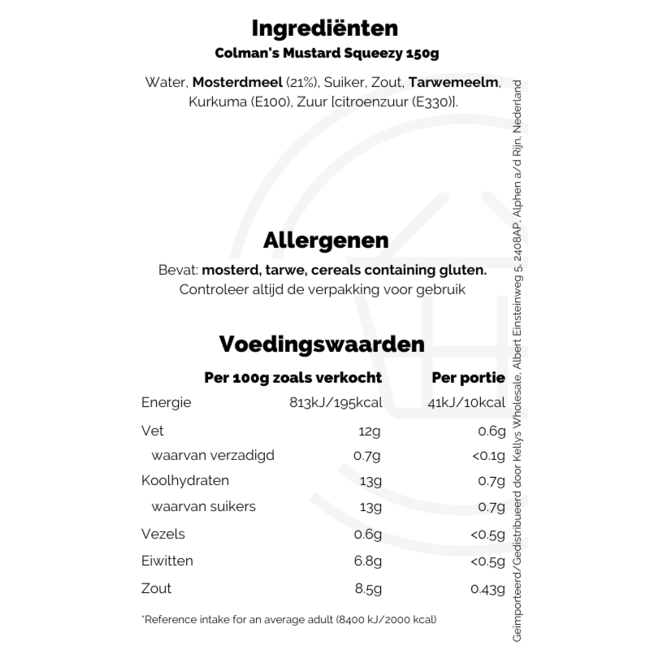 Ingrediënten
Colman's Mustard Squeezy 150g

Water, Mosterdmeel (21%), Suiker, Zout, Tarwemeelm, Kurkuma (E100), Zuur [citroenzuur (E330)].

Allergenen
Bevat: mosterd, tarwe, cereals containing gluten.
Controleer altijd de verpakking voor gebruik

Voedingswaarden

| | Per 100g zoals verkocht | Per portie |
|---|---|---|
| Energie | 813kJ/195kcal | 41kJ/10kcal |
| Vet | 12g | 0.6g |
| waarvan verzadigd | 0.7g | <0.1g |
| Koolhydraten | 13g | 0.7g |
| waarvan suikers | 13g | 0.7g |
| Vezels | 0.6g | <0.5g |
| Eiwitten | 6.8g | <0.5g |
| Zout | 8.5g | 0.43g |

*Reference intake for an average adult (8400 kJ/2000 kcal)

Geïmporteerd/Gedistribueerd door Kellys Wholesale, Albert Einsteinweg 5, 2408AP, Alphen a/d Rijn, Nederland